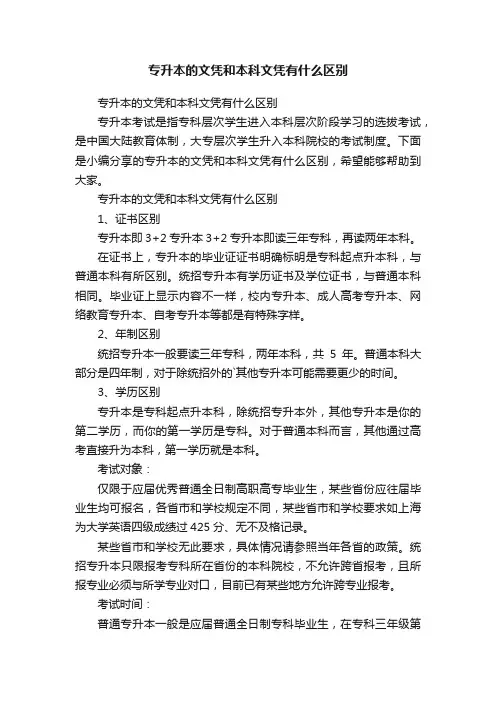 专升本的文凭和本科文凭有什么区别

专升本的文凭和本科文凭有什么区别

专升本考试是指专科层次学生进入本科层次阶段学习的选拔考试，是中国大陆教育体制，大专层次学生升入本科院校的考试制度。下面是小编分享的专升本的文凭和本科文凭有什么区别，希望能够帮助到大家。

专升本的文凭和本科文凭有什么区别

1、证书区别

专升本即 3+2 专升本 3+2 专升本即读三年专科，再读两年本科。

在证书上，专升本的毕业证证书明确标明是专科起点升本科，与普通本科有所区别。统招专升本有学历证书及学位证书，与普通本科相同。毕业证上显示内容不一样，校内专升本、成人高考专升本、网络教育专升本、自考专升本等都是有特殊字样。

2、年制区别

统招专升本一般要读三年专科，两年本科，共 5 年。普通本科大部分是四年制，对于除统招外的`其他专升本可能需要更少的时间。

3、学历区别

专升本是专科起点升本科，除统招专升本外，其他专升本是你的第二学历，而你的第一学历是专科。对于普通本科而言，其他通过高考直接升为本科，第一学历就是本科。

考试对象：

仅限于应届优秀普通全日制高职高专毕业生，某些省份应往届毕业生均可报名，各省市和学校规定不同，某些省市和学校要求如上海为大学英语四级成绩过 425 分、无不及格记录。

某些省市和学校无此要求，具体情况请参照当年各省的政策。统招专升本只限报考专科所在省份的本科院校，不允许跨省报考，且所报专业必须与所学专业对口，目前已有某些地方允许跨专业报考。

考试时间：

普通专升本一般是应届普通全日制专科毕业生，在专科三年级第